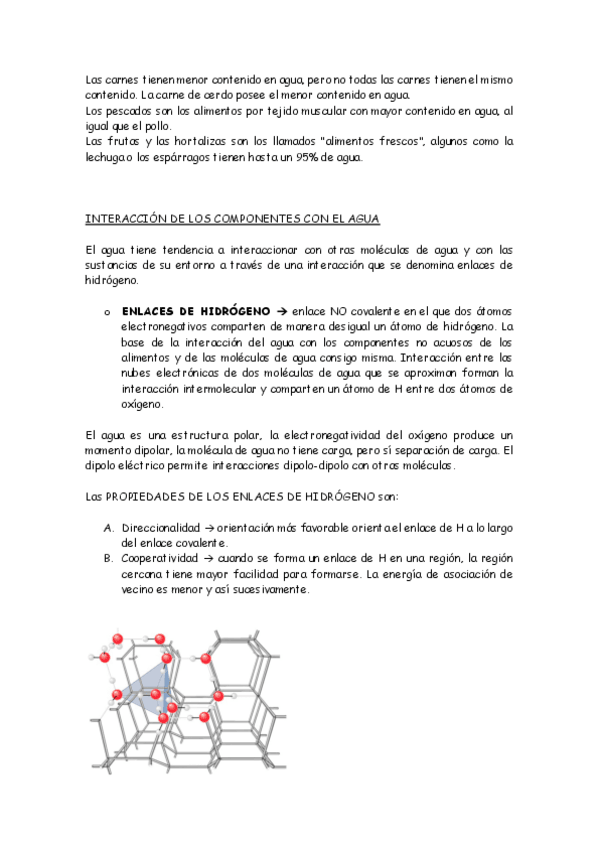 Las carnes tienen menor contenido en agua, pero no todas las carnes tienen el mismo contenido. La carne de cerdo posee el menor contenido en agua.
Los pescados son los alimentos por tejido muscular con mayor contenido en agua, al igual que el pollo.
Las frutas y las hortalizas son los llamados "alimentos frescos", algunos como la lechuga o los espárragos tienen hasta un 95% de agua.

INTERACCIÓN DE LOS COMPONENTES CON EL AGUA

El agua tiene tendencia a interaccionar con otras moléculas de agua y con las sustancias de su entorno a través de una interacción que se denomina enlaces de hidrógeno.

o ENLACES DE HIDRÓGENO → enlace NO covalente en el que dos átomos electronegativos comparten de manera desigual un átomo de hidrógeno. La base de la interacción del agua con los componentes no acuosos de los alimentos y de las moléculas de agua consigo misma. Interacción entre las nubes electrónicas de dos moléculas de agua que se aproximan forman la interacción intermolecular y comparten un átomo de H entre dos átomos de oxígeno.

El agua es una estructura polar, la electronegatividad del oxígeno produce un momento dipolar, la molécula de agua no tiene carga, pero sí separación de carga. El dipolo eléctrico permite interacciones dipolo-dipolo con otras moléculas.

Las PROPIEDADES DE LOS ENLACES DE HIDRÓGENO son:

A. Direccionalidad → orientación más favorable orienta el enlace de H a lo largo del enlace covalente.
B. Cooperatividad → cuando se forma un enlace de H en una región, la región cercana tiene mayor facilidad para formarse. La energía de asociación de vecino es menor y así sucesivamente.